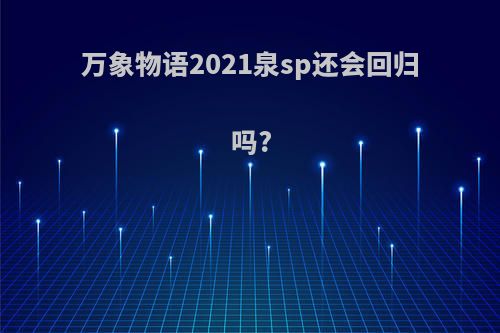 万象物语2021泉sp还会回归吗?